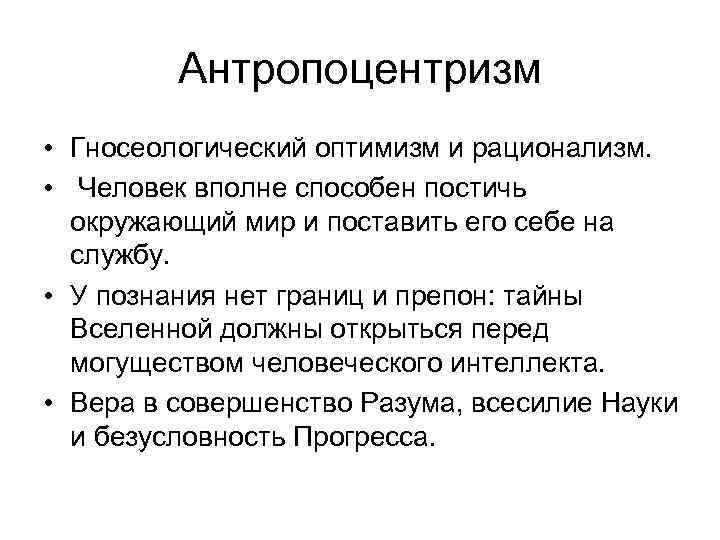 Антропоцентризм

• Гносеологический оптимизм и рационализм.

• Человек вполне способен постичь окружающий мир и поставить его себе на службу.

• У познания нет границ и препон: тайны Вселенной должны открыться перед могуществом человеческого интеллекта.

• Вера в совершенство Разума, всесилие Науки и безусловность Прогресса.